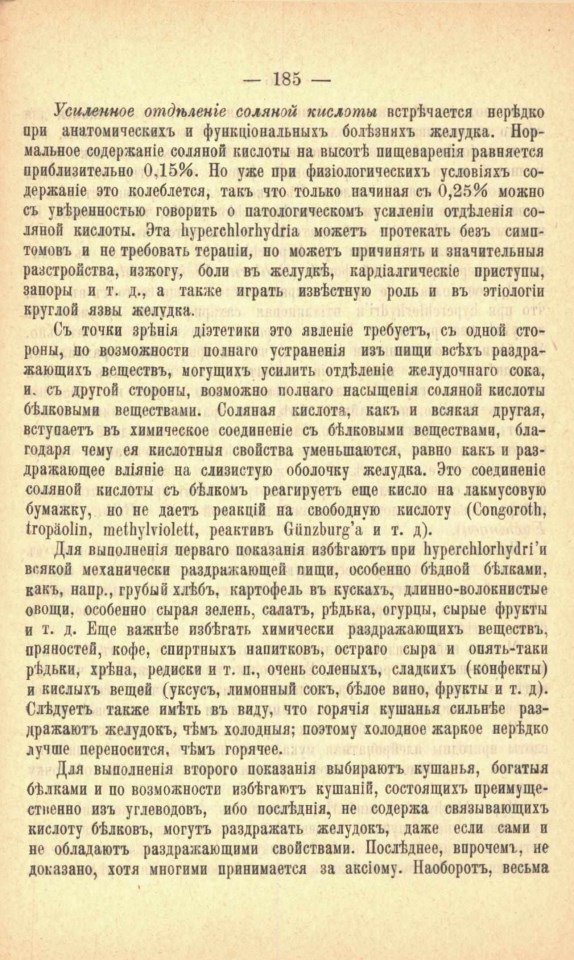 — 185 —

Усиленное отдѣленіе соляной кислоты встрѣчается нерѣдко при анатомическихъ и функціональныхъ болѣзняхъ желудка. Нормальное содержаніе соляной кислоты на высотѣ пищеваренія равняется приблизительно 0,15%. Но уже при физіологическихъ условіяхъ содержаніе это колеблется, такъ что только начиная съ 0,25% можно съ увѣренностью говорить о патологическомъ усиленіи отдѣленія соляной кислоты. Эта hyperchlorhydria можетъ протекать безъ симптомовъ и не требовать терапіи, но можетъ причинять и значительныя разстройства, изжогу, боли въ желудкѣ, кардіалгическіе приступы, запоры и т. д., а также играть извѣстную роль и въ этіологіи круглой язвы желудка.

Съ точки зрѣнія діэтетики это явленіе требуетъ, съ одной стороны, по возможности полнаго устраненія изъ пищи всѣхъ раздражающихъ веществъ, могущихъ усилить отдѣленіе желудочнаго сока, и. съ другой стороны, возможно полнаго насыщенія соляной кислоты бѣлковыми веществами. Соляная кислота, какъ и всякая другая, вступаетъ въ химическое соединеніе съ бѣлковыми веществами, благодаря чему ея кислотныя свойства уменьшаются, равно какъ и раздражающее вліяніе на слизистую оболочку желудка. Это соединеніе соляной кислоты съ бѣлкомъ реагируетъ еще кисло на лакмусовую бумажку, но не даетъ реакцій на свободную кислоту (Congoroth, tropäolin, methylviolett, реактивъ Günzburg'а и т. д).

Для выполненія перваго показанія избѣгаютъ при hyperchlorhydri'и всякой механически раздражающей пищи, особенно бѣдной бѣлками, какъ, напр., грубый хлѣбъ, картофель въ кускахъ, длинно-волокнистые овощи, особенно сырая зелень, салатъ, рѣдька, огурцы, сырые фрукты и т. д. Еще важнѣе избѣгать химически раздражающихъ веществъ, пряностей, кофе, спиртныхъ напитковъ, остраго сыра и опять-таки рѣдьки, хрѣна, редиски и т. п., очень соленыхъ, сладкихъ (конфекты) и кислыхъ вещей (уксусъ, лимонный сокъ, бѣлое вино, фрукты и т. д). Слѣдуетъ также имѣть въ виду, что горячія кушанья сильнѣе раздражаютъ желудокъ, чѣмъ холодныя; поэтому холодное жаркое нерѣдко лучше переносится, чѣмъ горячее.

Для выполненія второго показанія выбираютъ кушанья, богатыя бѣлками и по возможности избѣгаютъ кушаній, состоящихъ преимущественно изъ углеводовъ, ибо послѣднія, не содержа связывающихъ кислоту бѣлковъ, могутъ раздражать желудокъ, даже если сами и не обладаютъ раздражающими свойствами. Послѣднее, впрочемъ, не доказано, хотя многими принимается за аксіому. Наоборотъ, весьма